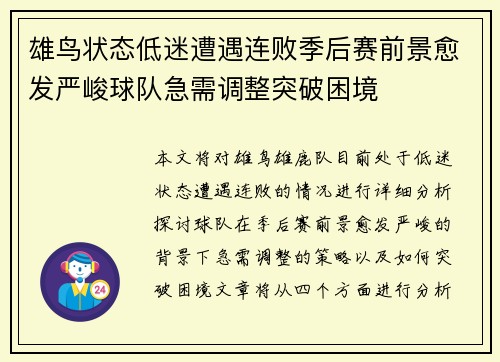 雄鸟状态低迷遭遇连败季后赛前景愈发严峻球队急需调整突破困境

本文将对雄鸟雄鹿队目前处于低迷状态遭遇连败的情况进行详细分析探讨球队在季后赛前景愈发严峻的背景下急需调整的策略以及如何突破困境文章将从四个方面进行分析

24